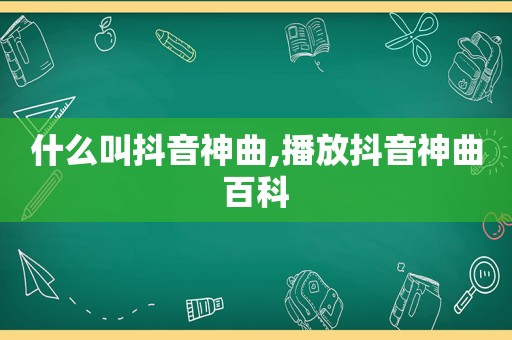 什么叫抖音神曲,播放抖音神曲百科